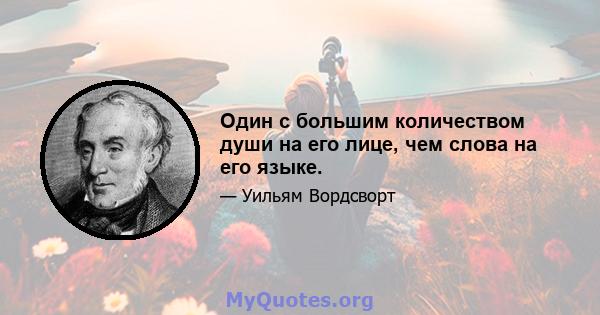 Один с большим количеством души на его лице, чем слова на его языке.

— Уильям Вордсворт

MyQuotes.org